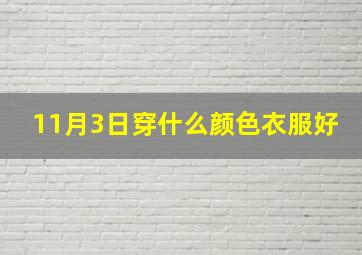 11月3日穿什么颜色衣服好